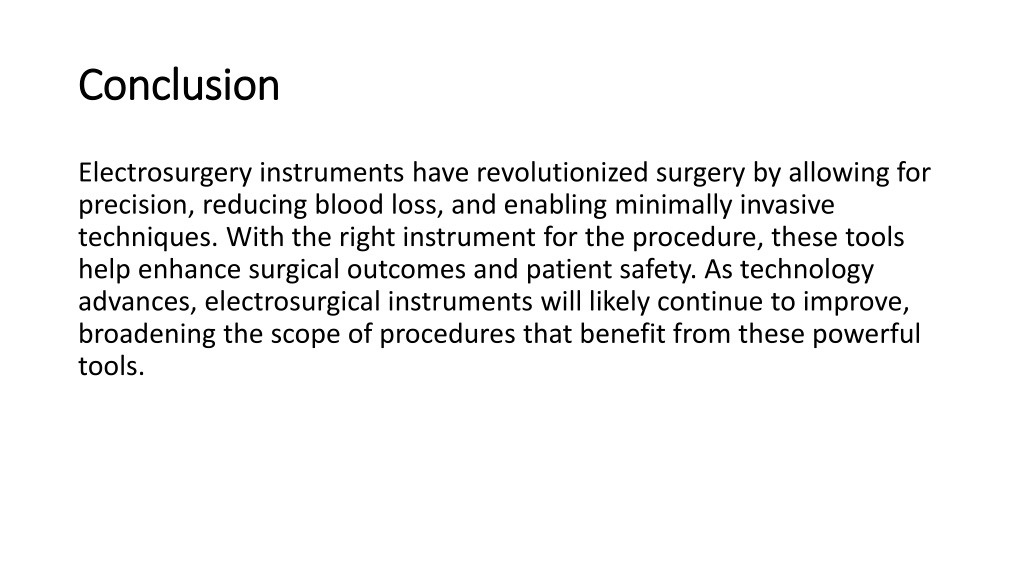 Conclusion

Electrosurgery instruments have revolutionized surgery by allowing for precision, reducing blood loss, and enabling minimally invasive techniques. With the right instrument for the procedure, these tools help enhance surgical outcomes and patient safety. As technology advances, electrosurgical instruments will likely continue to improve, broadening the scope of procedures that benefit from these powerful tools.